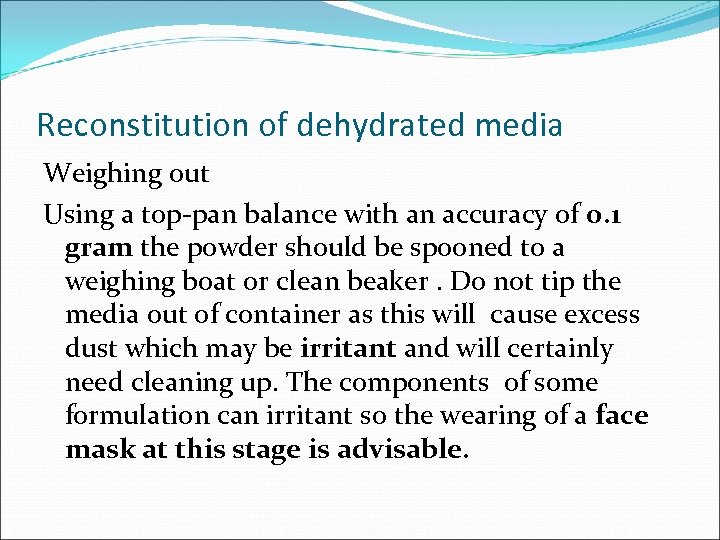 Reconstitution of dehydrated media

Weighing out

Using a top-pan balance with an accuracy of 0.1 gram the powder should be spooned to a weighing boat or clean beaker . Do not tip the media out of container as this will cause excess dust which may be irritant and will certainly need cleaning up. The components of some formulation can irritant so the wearing of a face mask at this stage is advisable.